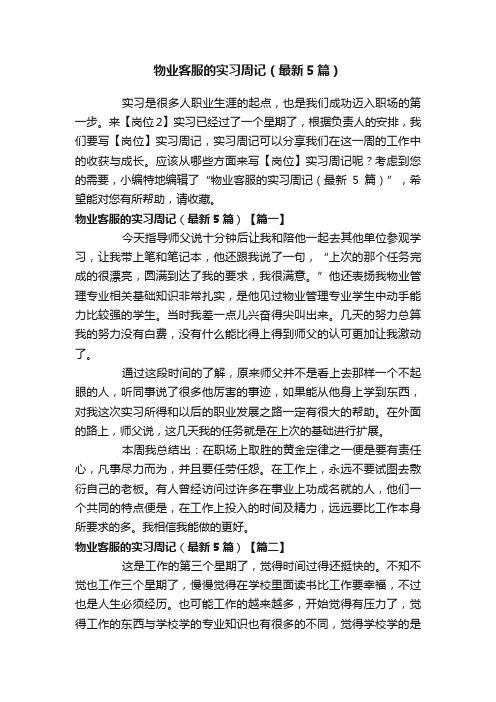 物业客服的实习周记（最新5篇）

实习是很多人职业生涯的起点，也是我们成功迈入职场的第一步。来【岗位2】实习已经过了一个星期了，根据负责人的安排，我们要写【岗位】实习周记，实习周记可以分享我们在这一周的工作中的收获与成长。应该从哪些方面来写【岗位】实习周记呢？考虑到您的需要，小编特地编辑了“物业客服的实习周记（最新 5 篇）”，希望能对您有所帮助，请收藏。

物业客服的实习周记（最新5篇）【篇一】

今天指导师父说十分钟后让我和陪他一起去其他单位参观学习，让我带上笔和笔记本，他还跟我说了一句，“上次的那个任务完成的很漂亮，圆满到达了我的要求，我很满意。”他还表扬我物业管理专业相关基础知识非常扎实，是他见过物业管理专业学生中动手能力比较强的学生。当时我差一点儿兴奋得尖叫出来。几天的努力总算我的努力没有白费，没有什么能比得上得到师父的认可更加让我激动了。

通过这段时间的了解，原来师父并不是看上去那样一个不起眼的人，听同事说了很多他厉害的事迹，如果能从他身上学到东西，对我这次实习所得和以后的职业发展之路一定有很大的帮助。在外面的路上，师父说，这几天我的任务就是在上次的基础进行扩展。

本周我总结出：在职场上取胜的黄金定律之一便是要有责任心，凡事尽力而为，并且要任劳任怨。在工作上，永远不要试图去敷衍自己的老板。有人曾经访问过许多在事业上功成名就的人，他们一个共同的特点便是，在工作上投入的时间及精力，远远要比工作本身所要求的多。我相信我能做的更好。

物业客服的实习周记（最新5篇）【篇二】

这是工作的第三个星期了，觉得时间过得还挺快的。不知不觉也工作三个星期了，慢慢觉得在学校里面读书比工作要幸福，不过也是人生必须经历。也可能工作的越来越多，开始觉得有压力了，觉得工作的东西与学校学的专业知识也有很多的不同，觉得学校学的是